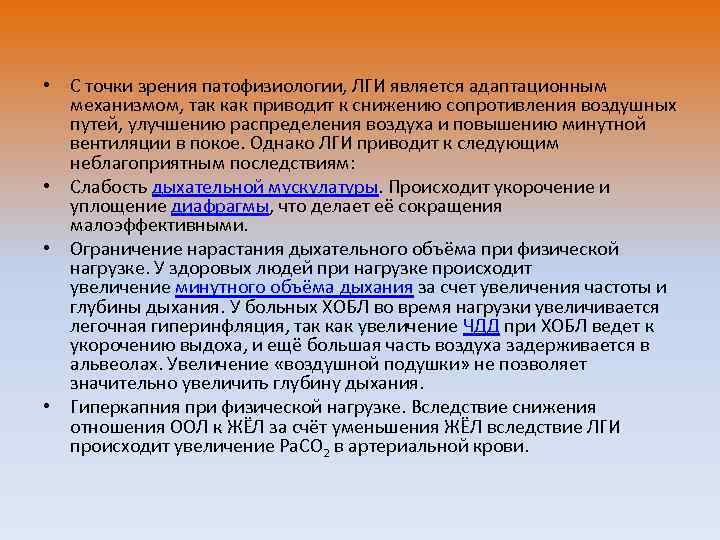 • С точки зрения патофизиологии, ЛГИ является адаптационным механизмом, так как приводит к снижению сопротивления воздушных путей, улучшению распределения воздуха и повышению минутной вентиляции в покое. Однако ЛГИ приводит к следующим неблагоприятным последствиям:

• Слабость дыхательной мускулатуры. Происходит укорочение и уплощение диафрагмы, что делает её сокращения малоэффективными.

• Ограничение нарастания дыхательного объёма при физической нагрузке. У здоровых людей при нагрузке происходит увеличение минутного объёма дыхания за счет увеличения частоты и глубины дыхания. У больных ХОБЛ во время нагрузки увеличивается легочная гиперинфляция, так как увеличение ЧДД при ХОБЛ ведет к укорочению выдоха, и ещё большая часть воздуха задерживается в альвеолах. Увеличение «воздушной подушки» не позволяет значительно увеличить глубину дыхания.

• Гиперкапния при физической нагрузке. Вследствие снижения отношения ООЛ к ЖЁЛ за счёт уменьшения ЖЁЛ вследствие ЛГИ происходит увеличение $PaCO_2$ в артериальной крови.